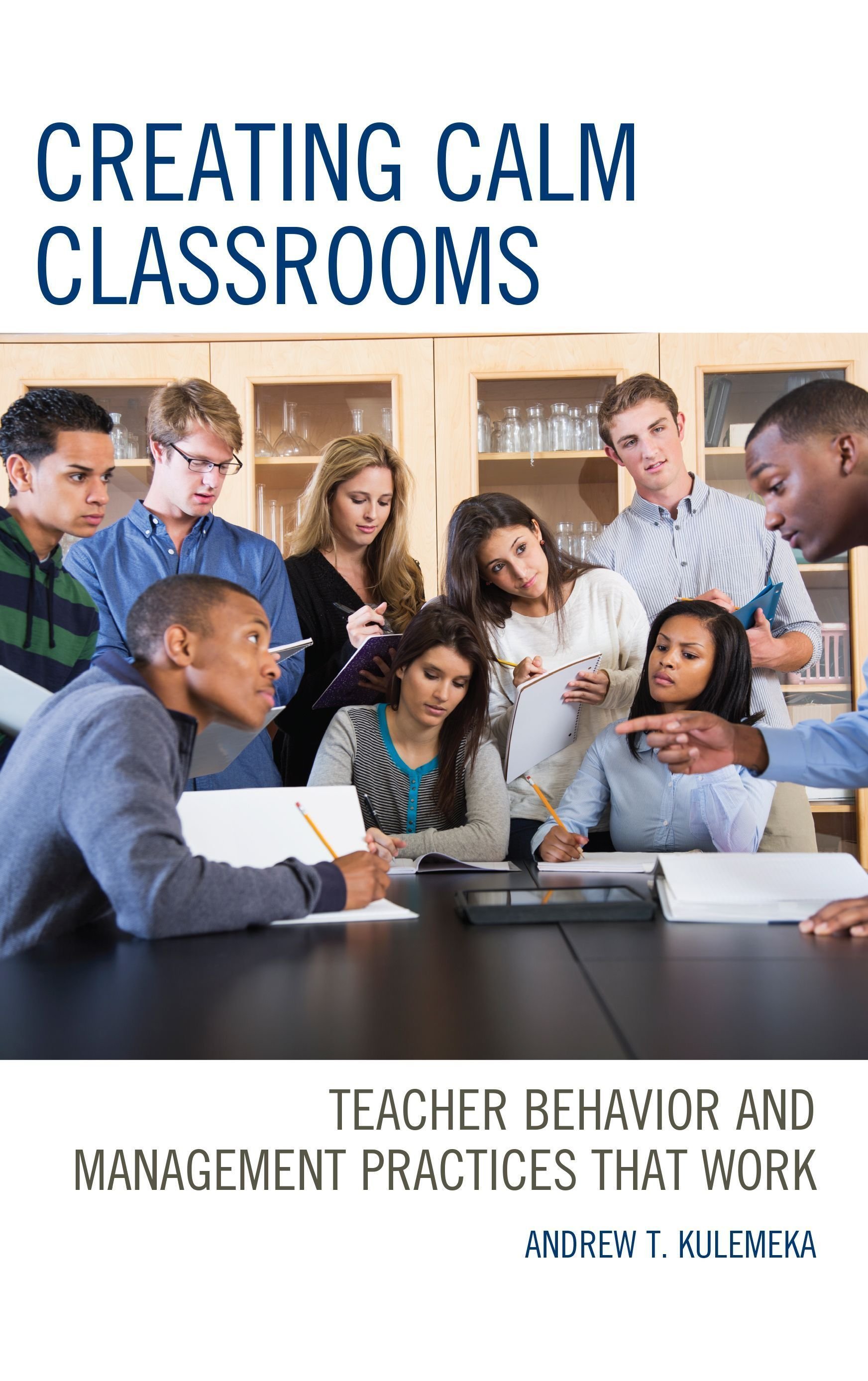 CREATING CALM CLASSROOMS

TEACHER BEHAVIOR AND MANAGEMENT PRACTICES THAT WORK

ANDREW T. KULEMEKA